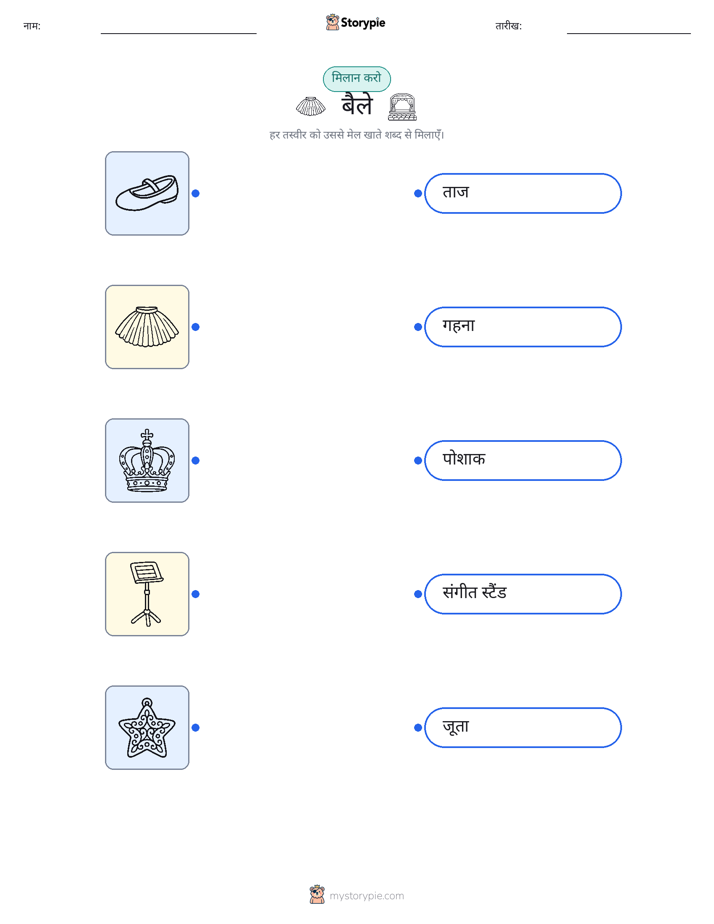 नाम: ____ Storypie तारीख: ____

मिलान करो

बैले

हर तस्वीर को उससे मेल खाते शब्द से मिलाएँ।

ताज

गहना

पोशाक

संगीत स्टैंड

जूता

mystorypie.com